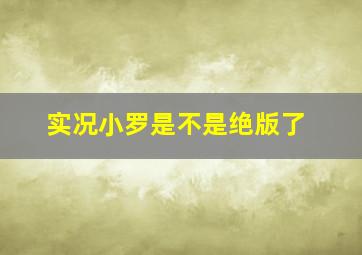 实况小罗是不是绝版了